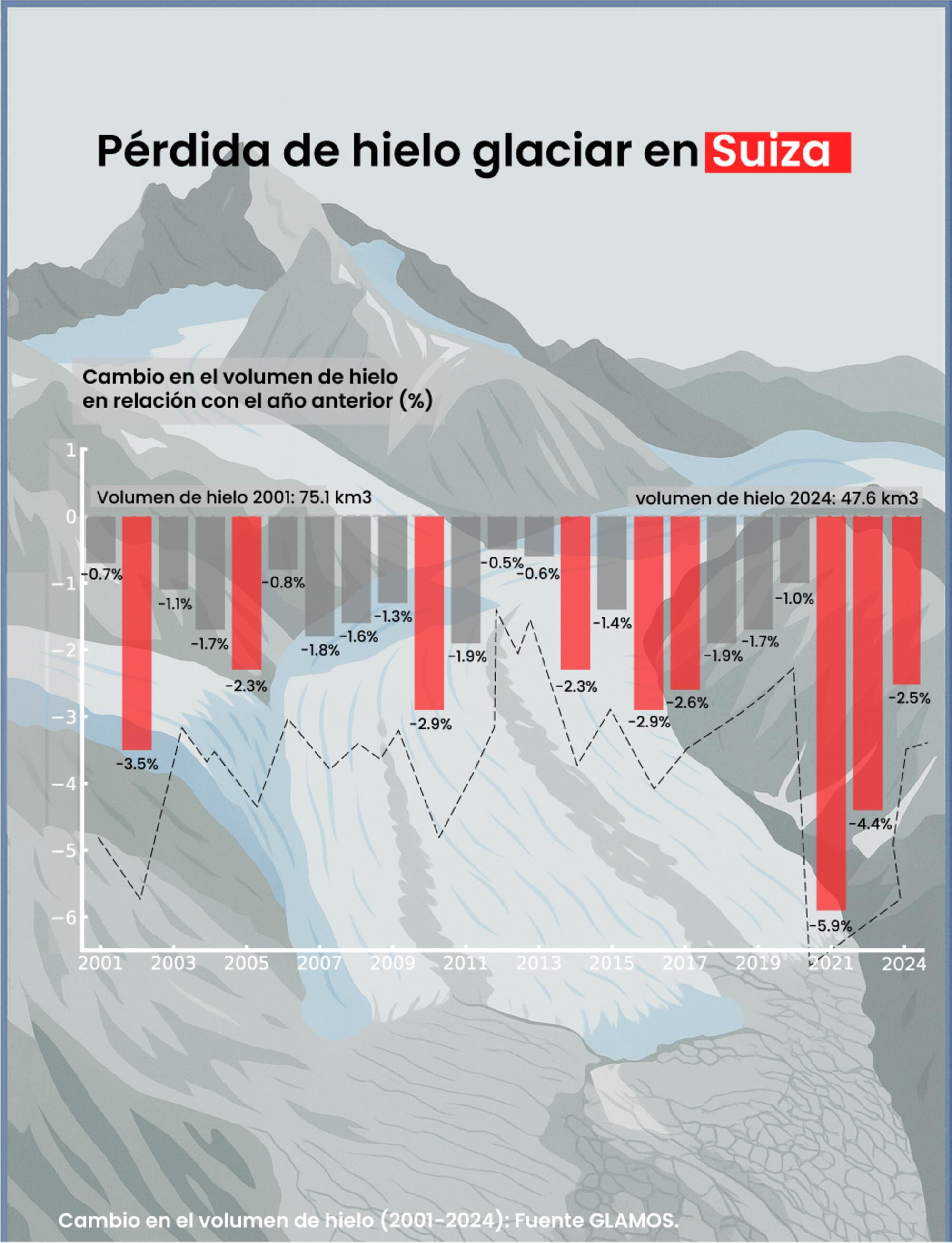 Pérdida de hielo glaciar en Suiza

Cambio en el volumen de hielo en relación con el año anterior (%)

1
0
−1
−2
−3
−4
−5
−6

Volumen de hielo 2001: 75.1 km3

volumen de hielo 2024: 47.6 km3

-0.7%
-3.5%
-1.1%
-1.7%
-2.3%
-0.8%
-1.8%
-1.6%
-1.3%
-2.9%
-1.9%
-0.5%
-0.6%
-2.3%
-1.4%
-2.9%
-2.6%
-1.9%
-1.7%
-1.0%
-5.9%
-4.4%
-2.5%

2001 2003 2005 2007 2009 2011 2013 2015 2017 2019 2021 2024

Cambio en el volumen de hielo (2001-2024): Fuente GLAMOS.